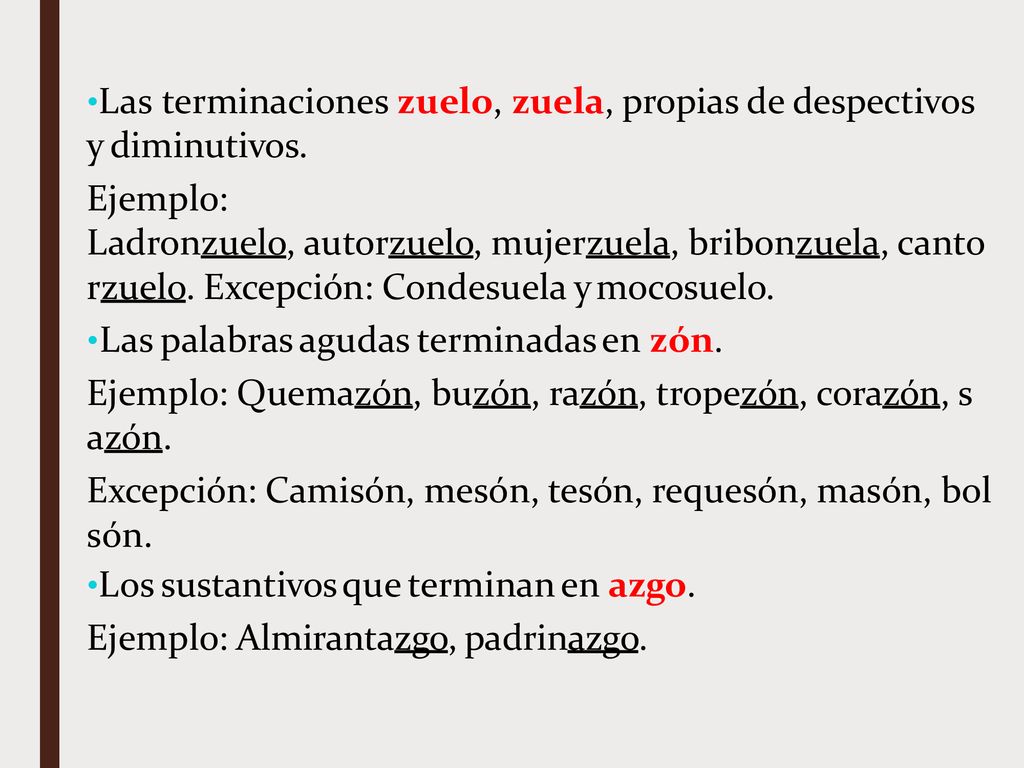 •Las terminaciones zuelo, zuela, propias de despectivos y diminutivos.

Ejemplo:
Ladronzuelo, autorzuelo, mujerzuela, bribonzuela, canto rzuelo. Excepción: Condesuela y mocosuelo.

•Las palabras agudas terminadas en zón.

Ejemplo: Quemazón, buzón, razón, tropezón, corazón, s azón.

Excepción: Camisón, mesón, tesón, requesón, masón, bol són.

•Los sustantivos que terminan en azgo.

Ejemplo: Almirantazgo, padrinazgo.